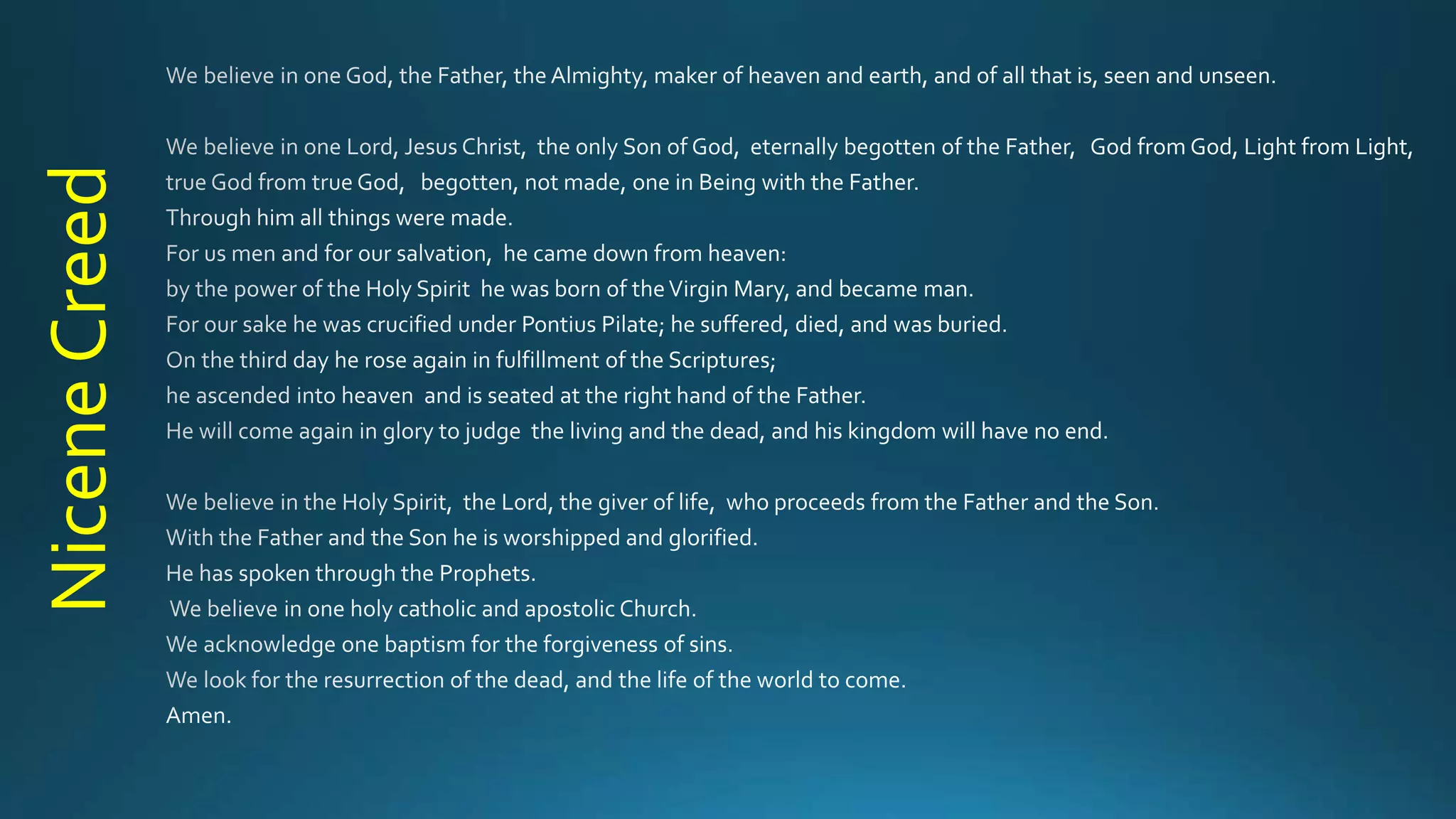 Nicene Creed

We believe in one God, the Father, the Almighty, maker of heaven and earth, and of all that is, seen and unseen.

We believe in one Lord, Jesus Christ, the only Son of God, eternally begotten of the Father, God from God, Light from Light, true God from true God, begotten, not made, one in Being with the Father.
Through him all things were made.
For us men and for our salvation, he came down from heaven:
by the power of the Holy Spirit he was born of the Virgin Mary, and became man.
For our sake he was crucified under Pontius Pilate; he suffered, died, and was buried.
On the third day he rose again in fulfillment of the Scriptures;
he ascended into heaven and is seated at the right hand of the Father.
He will come again in glory to judge the living and the dead, and his kingdom will have no end.

We believe in the Holy Spirit, the Lord, the giver of life, who proceeds from the Father and the Son.
With the Father and the Son he is worshipped and glorified.
He has spoken through the Prophets.
We believe in one holy catholic and apostolic Church.
We acknowledge one baptism for the forgiveness of sins.
We look for the resurrection of the dead, and the life of the world to come.
Amen.